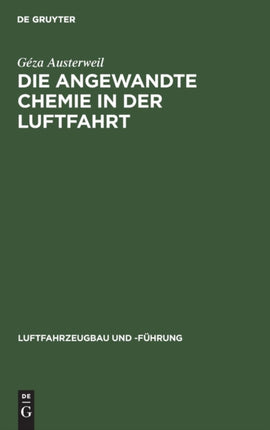 DE GRUYTER

Géza Austerweil

DIE ANGEWANDTE CHEMIE IN DER LUFTFAHRT

LUFTFAHRZEUGBAU UND -FÜHRUNG

DE
G